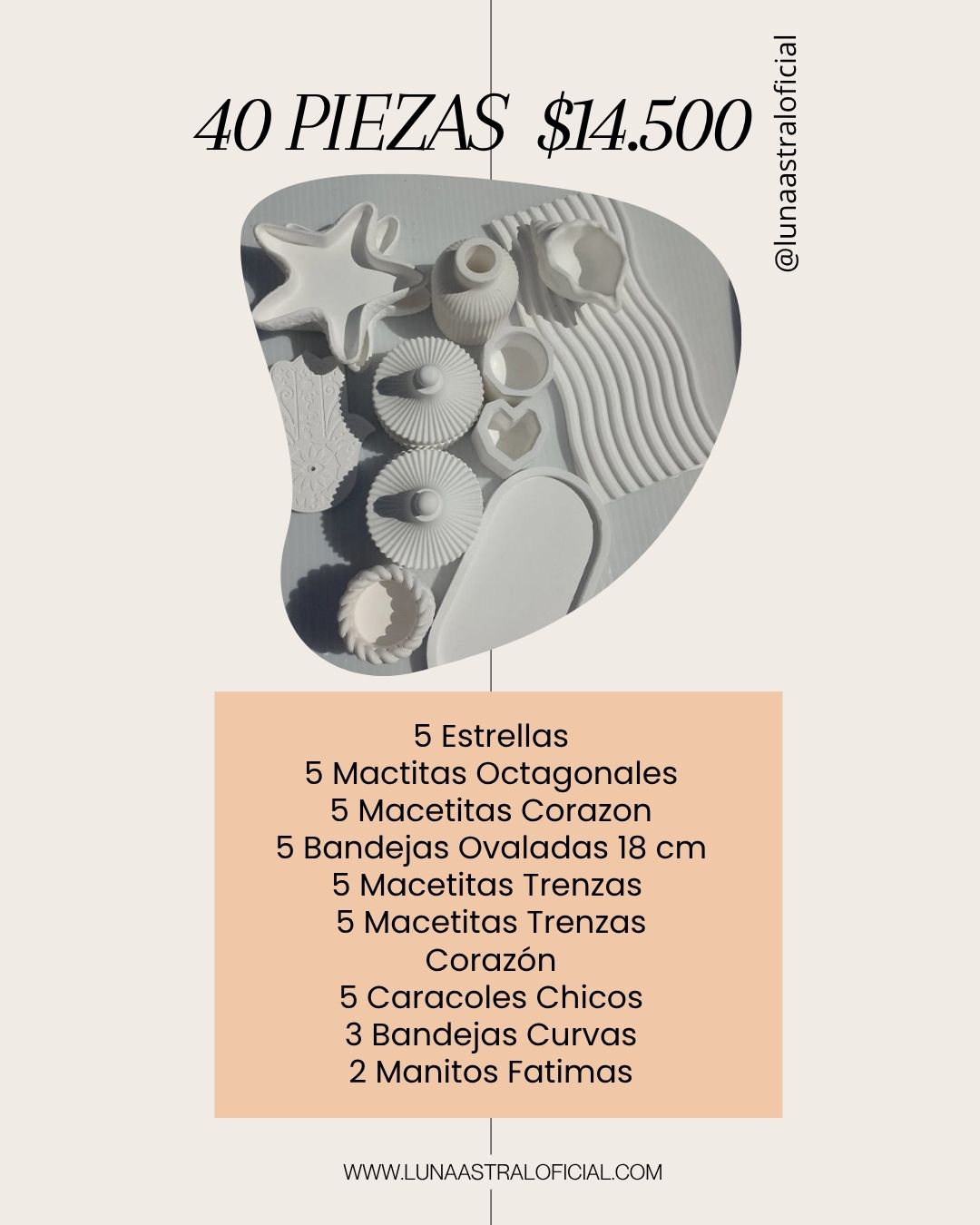 40 PIEZAS $14.500

@lunaastraloficial

5 Estrellas
5 Mactitas Octagonales
5 Macetitas Corazon
5 Bandejas Ovaladas 18 cm
5 Macetitas Trenzas
5 Macetitas Trenzas Corazón
5 Caracoles Chicos
3 Bandejas Curvas
2 Manitos Fatimas

WWW.LUNAASTRALOFICIAL.COM